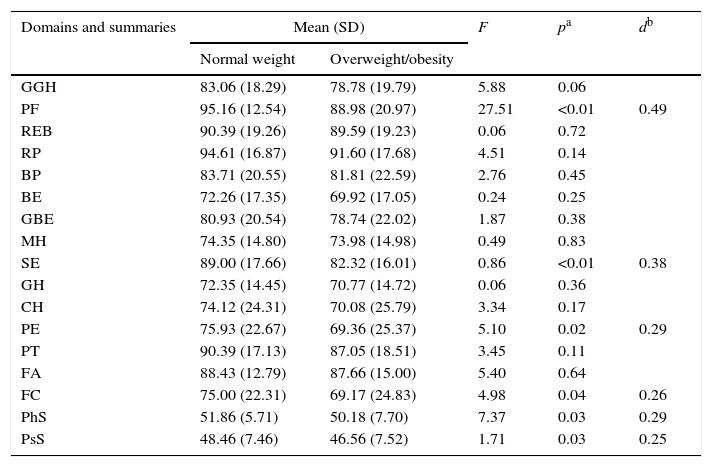 | Domains and summaries | Mean (SD) Normal weight | Mean (SD) Overweight/obesity | $F$ | $p^a$ | $d^b$ |
|---|---|---|---|---|---|
| GGH | 83.06 (18.29) | 78.78 (19.79) | 5.88 | 0.06 | |
| PF | 95.16 (12.54) | 88.98 (20.97) | 27.51 | <0.01 | 0.49 |
| REB | 90.39 (19.26) | 89.59 (19.23) | 0.06 | 0.72 | |
| RP | 94.61 (16.87) | 91.60 (17.68) | 4.51 | 0.14 | |
| BP | 83.71 (20.55) | 81.81 (22.59) | 2.76 | 0.45 | |
| BE | 72.26 (17.35) | 69.92 (17.05) | 0.24 | 0.25 | |
| GBE | 80.93 (20.54) | 78.74 (22.02) | 1.87 | 0.38 | |
| MH | 74.35 (14.80) | 73.98 (14.98) | 0.49 | 0.83 | |
| SE | 89.00 (17.66) | 82.32 (16.01) | 0.86 | <0.01 | 0.38 |
| GH | 72.35 (14.45) | 70.77 (14.72) | 0.06 | 0.36 | |
| CH | 74.12 (24.31) | 70.08 (25.79) | 3.34 | 0.17 | |
| PE | 75.93 (22.67) | 69.36 (25.37) | 5.10 | 0.02 | 0.29 |
| PT | 90.39 (17.13) | 87.05 (18.51) | 3.45 | 0.11 | |
| FA | 88.43 (12.79) | 87.66 (15.00) | 5.40 | 0.64 | |
| FC | 75.00 (22.31) | 69.17 (24.83) | 4.98 | 0.04 | 0.26 |
| PhS | 51.86 (5.71) | 50.18 (7.70) | 7.37 | 0.03 | 0.29 |
| PsS | 48.46 (7.46) | 46.56 (7.52) | 1.71 | 0.03 | 0.25 |